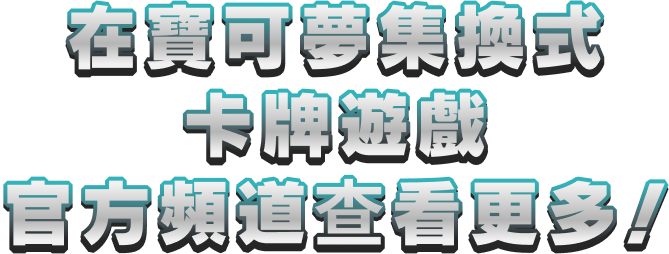 在寶可夢集換式
卡牌遊戲
官方頻道查看更多！